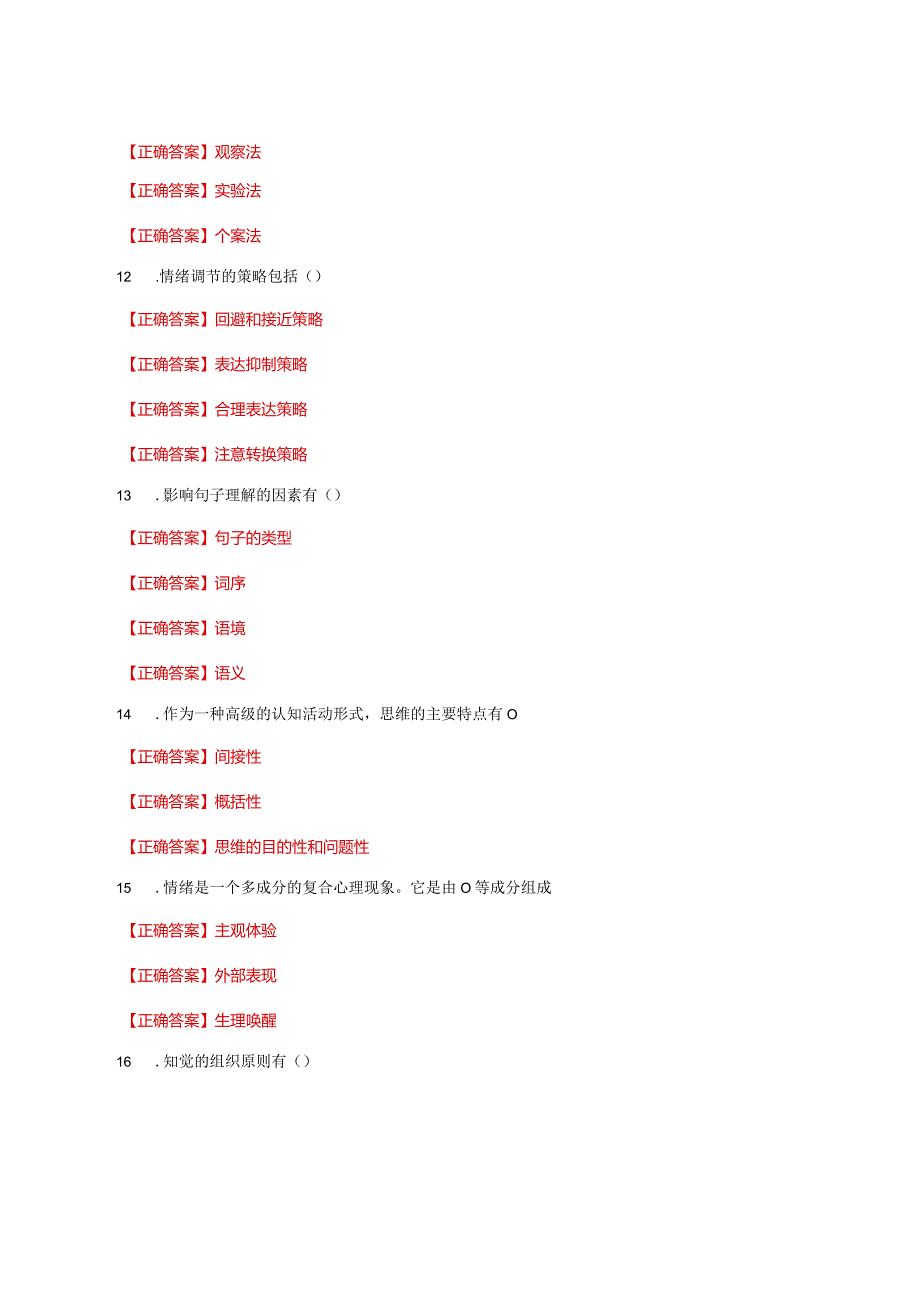 【正确答案】观察法

【正确答案】实验法

【正确答案】个案法

12 .情绪调节的策略包括（）

【正确答案】回避和接近策略

【正确答案】表达抑制策略

【正确答案】合理表达策略

【正确答案】注意转换策略

13 .影响句子理解的因素有（）

【正确答案】句子的类型

【正确答案】词序

【正确答案】语境

【正确答案】语义

14 .作为一种高级的认知活动形式，思维的主要特点有O

【正确答案】间接性

【正确答案】概括性

【正确答案】思维的目的性和问题性

15 .情绪是一个多成分的复合心理现象。它是由O等成分组成

【正确答案】主观体验

【正确答案】外部表现

【正确答案】生理唤醒

16 .知觉的组织原则有（）